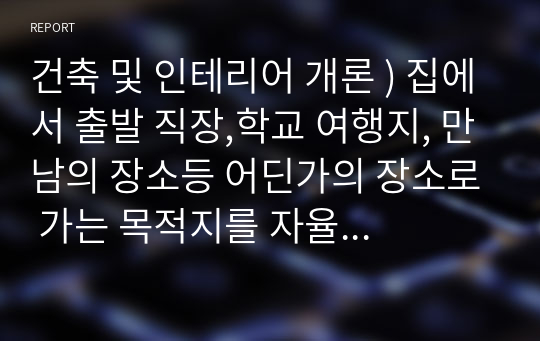 REPORT

건축 및 인테리어 개론 ) 집에서 출발 직장,학교 여행지, 만남의 장소등 어딘가의 장소로 가는 목적지를 자율...